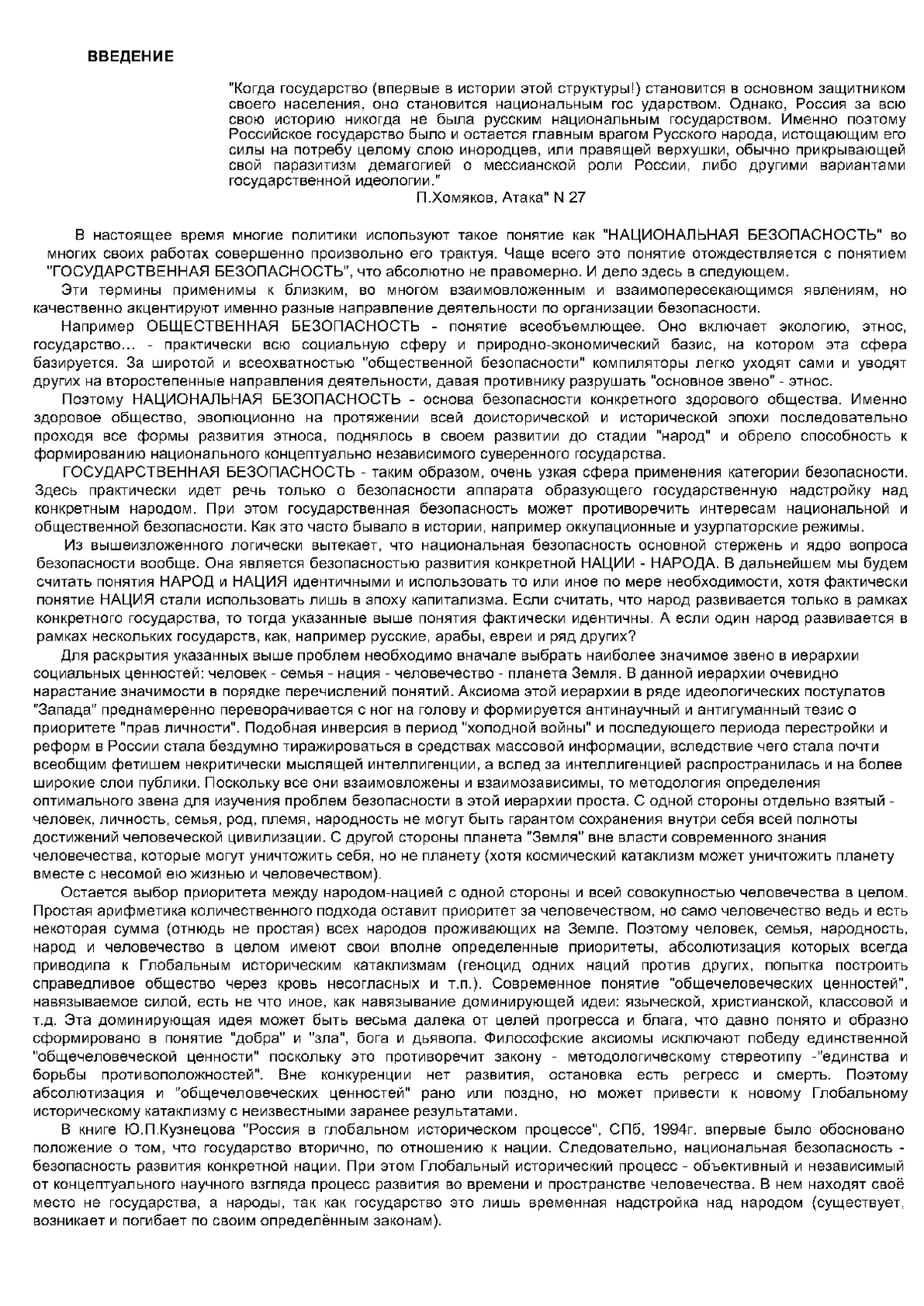 ВВЕДЕНИЕ

"Когда государство (впервые в истории этой структуры!) становится в основном защитником своего населения, оно становится национальным гос ударством. Однако, Россия за всю свою историю никогда не была русским национальным государством. Именно поэтому Российское государство было и остается главным врагом Русского народа, истощающим его силы на потребу целому слою инородцев, или правящей верхушки, обычно прикрывающей свой паразитизм демагогией о мессианской роли России, либо другими вариантами государственной идеологии."

П.Хомяков, Атака" N 27

В настоящее время многие политики используют такое понятие как "НАЦИОНАЛЬНАЯ БЕЗОПАСНОСТЬ" во многих своих работах совершенно произвольно его трактуя. Чаще всего это понятие отождествляется с понятием "ГОСУДАРСТВЕННАЯ БЕЗОПАСНОСТЬ", что абсолютно не правомерно. И дело здесь в следующем.

Эти термины применимы к близким, во многом взаимовложенным и взаимопересекающимся явлениям, но качественно акцентируют именно разные направление деятельности по организации безопасности.

Например ОБЩЕСТВЕННАЯ БЕЗОПАСНОСТЬ - понятие всеобъемлющее. Оно включает экологию, этнос, государство… - практически всю социальную сферу и природно-экономический базис, на котором эта сфера базируется. За широтой и всеохватностью "общественной безопасности" компиляторы легко уходят сами и уводят других на второстепенные направления деятельности, давая противнику разрушать "основное звено" - этнос.

Поэтому НАЦИОНАЛЬНАЯ БЕЗОПАСНОСТЬ - основа безопасности конкретного здорового общества. Именно здоровое общество, эволюционно на протяжении всей доисторической и исторической эпохи последовательно проходя все формы развития этноса, поднялось в своем развитии до стадии "народ" и обрело способность к формированию национального концептуально независимого суверенного государства.

ГОСУДАРСТВЕННАЯ БЕЗОПАСНОСТЬ - таким образом, очень узкая сфера применения категории безопасности. Здесь практически идет речь только о безопасности аппарата образующего государственную надстройку над конкретным народом. При этом государственная безопасность может противоречить интересам национальной и общественной безопасности. Как это часто бывало в истории, например оккупационные и узурпаторские режимы.

Из вышеизложенного логически вытекает, что национальная безопасность основной стержень и ядро вопроса безопасности вообще. Она является безопасностью развития конкретной НАЦИИ - НАРОДА. В дальнейшем мы будем считать понятия НАРОД и НАЦИЯ идентичными и использовать то или иное по мере необходимости, хотя фактически понятие НАЦИЯ стали использовать лишь в эпоху капитализма. Если считать, что народ развивается только в рамках конкретного государства, то тогда указанные выше понятия фактически идентичны. А если один народ развивается в рамках нескольких государств, как, например русские, арабы, евреи и ряд других?

Для раскрытия указанных выше проблем необходимо вначале выбрать наиболее значимое звено в иерархии социальных ценностей: человек - семья - нация - человечество - планета Земля. В данной иерархии очевидно нарастание значимости в порядке перечислений понятий. Аксиома этой иерархии в ряде идеологических постулатов "Запада" преднамеренно переворачивается с ног на голову и формируется антинаучный и антигуманный тезис о приоритете "прав личности". Подобная инверсия в период "холодной войны" и последующего периода перестройки и реформ в России стала бездумно тиражироваться в средствах массовой информации, вследствие чего стала почти всеобщим фетишем некритически мыслящей интеллигенции, а вслед за интеллигенцией распространилась и на более широкие слои публики. Поскольку все они взаимовложены и взаимозависимы, то методология определения оптимального звена для изучения проблем безопасности в этой иерархии проста. С одной стороны отдельно взятый - человек, личность, семья, род, племя, народность не могут быть гарантом сохранения внутри себя всей полноты достижений человеческой цивилизации. С другой стороны планета "Земля" вне власти современного знания человечества, которые могут уничтожить себя, но не планету (хотя космический катаклизм может уничтожить планету вместе с несомой ею жизнью и человечеством).

Остается выбор приоритета между народом-нацией с одной стороны и всей совокупностью человечества в целом. Простая арифметика количественного подхода оставит приоритет за человечеством, но само человечество ведь и есть некоторая сумма (отнюдь не простая) всех народов проживающих на Земле. Поэтому человек, семья, народность, народ и человечество в целом имеют свои вполне определенные приоритеты, абсолютизация которых всегда приводила к Глобальным историческим катаклизмам (геноцид одних наций против других, попытка построить справедливое общество через кровь несогласных и т.п.). Современное понятие "общечеловеческих ценностей", навязываемое силой, есть не что иное, как навязывание доминирующей идеи: языческой, христианской, классовой и т.д. Эта доминирующая идея может быть весьма далека от целей прогресса и блага, что давно понято и образно сформировано в понятие "добра" и "зла", бога и дьявола. Философские аксиомы исключают победу единственной "общечеловеческой ценности" поскольку это противоречит закону - методологическому стереотипу -"единства и борьбы противоположностей". Вне конкуренции нет развития, остановка есть регресс и смерть. Поэтому абсолютизация и "общечеловеческих ценностей" рано или поздно, но может привести к новому Глобальному историческому катаклизму с неизвестными заранее результатами.

В книге Ю.П.Кузнецова "Россия в глобальном историческом процессе", СПб, 1994г. впервые было обосновано положение о том, что государство вторично, по отношению к нации. Следовательно, национальная безопасность - безопасность развития конкретной нации. При этом Глобальный исторический процесс - объективный и независимый от концептуального научного взгляда процесс развития во времени и пространстве человечества. В нем находят своё место не государства, а народы, так как государство это лишь временная надстройка над народом (существует, возникает и погибает по своим определённым законам).